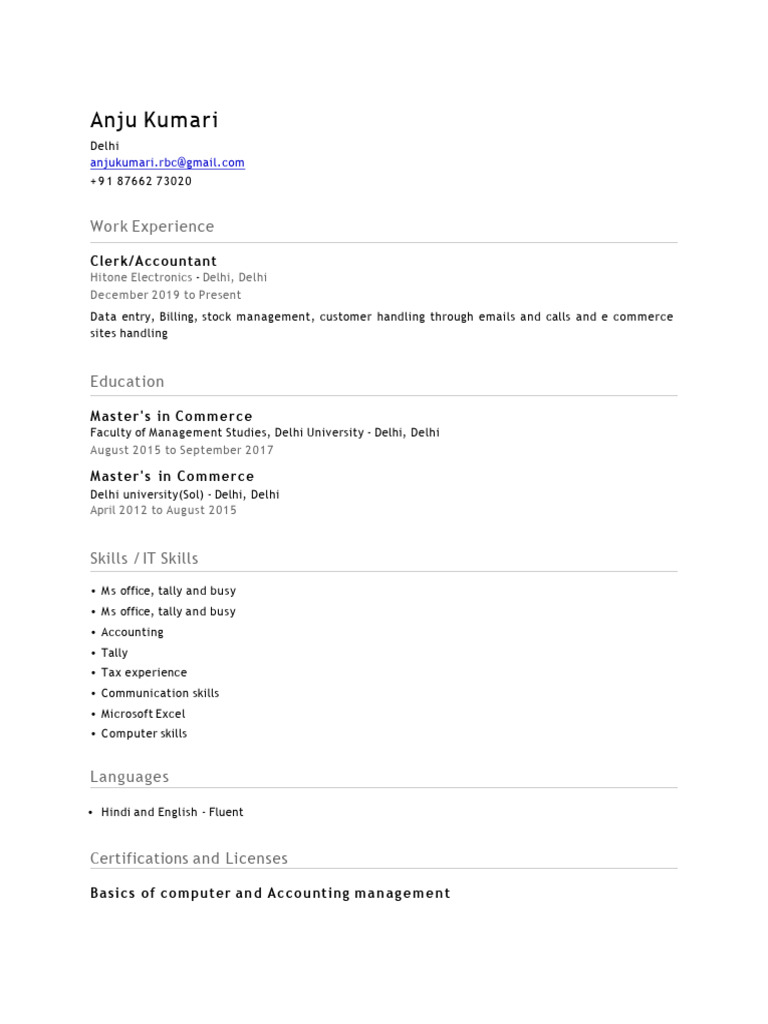 Anju Kumari

Delhi
anjukumari.rbc@gmail.com
+91 87662 73020

Work Experience

Clerk/Accountant
Hitone Electronics - Delhi, Delhi
December 2019 to Present

Data entry, Billing, stock management, customer handling through emails and calls and e commerce sites handling

Education

Master's in Commerce
Faculty of Management Studies, Delhi University - Delhi, Delhi
August 2015 to September 2017

Master's in Commerce
Delhi university(Sol) - Delhi, Delhi
April 2012 to August 2015

Skills / IT Skills

• Ms office, tally and busy
• Ms office, tally and busy
• Accounting
• Tally
• Tax experience
• Communication skills
• Microsoft Excel
• Computer skills

Languages

• Hindi and English - Fluent

Certifications and Licenses

Basics of computer and Accounting management